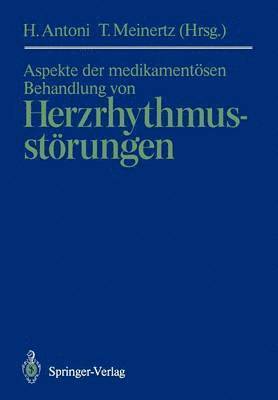 H. Antoni T. Meinertz (Hrsg.)

Aspekte der medikamentösen Behandlung von Herzrhythmusstörungen

Springer-Verlag